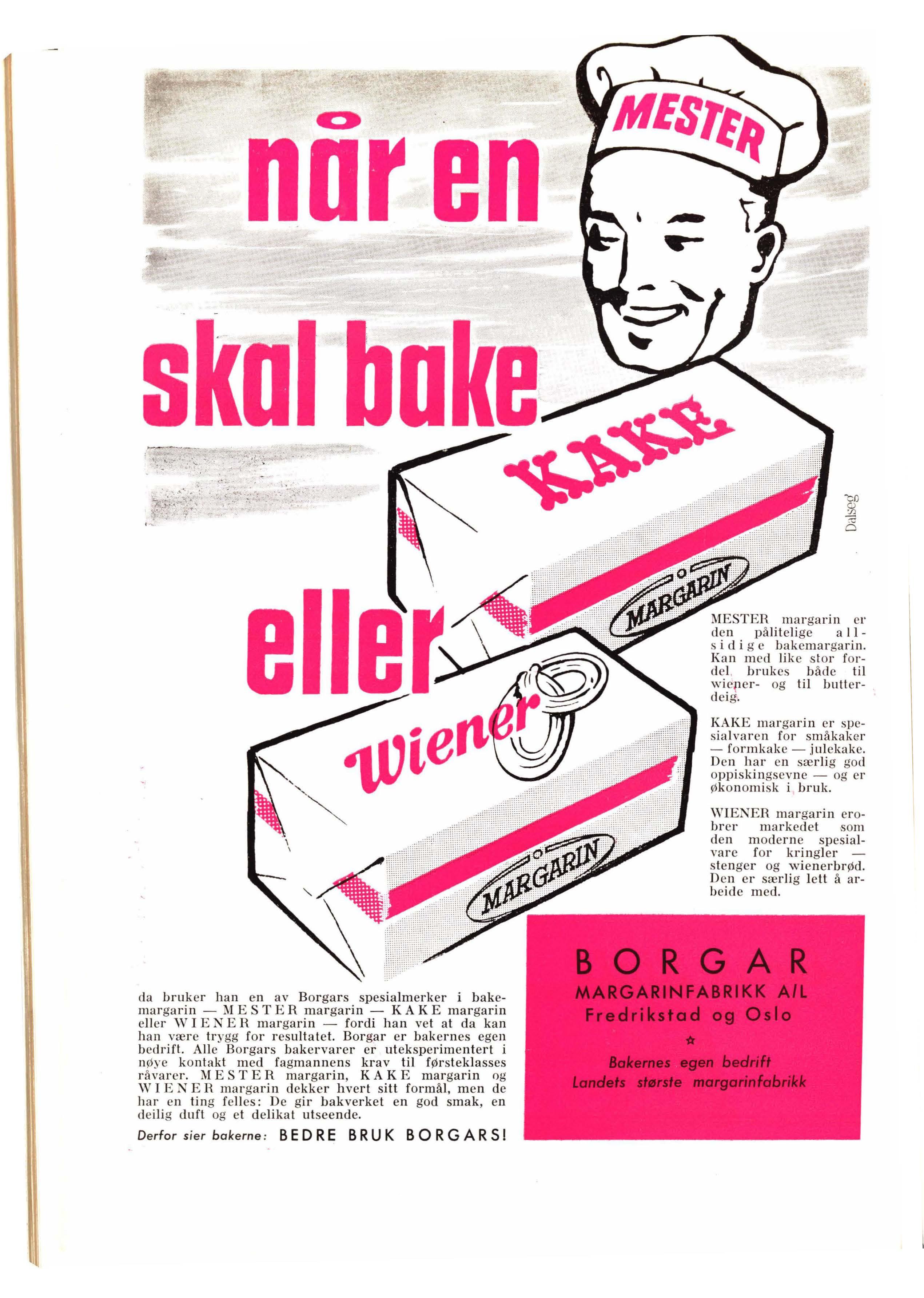 når en

MESTER

skal bake

KAKE

Dalseg

MARGARIN

eller

Wiener

MARGARIN

MESTER margarin er den pålitelige allsidige bakemargarin. Kan med like stor fordel brukes både til wiener- og til butterdeig.

KAKE margarin er spesialvaren for småkaker — formkake — julekake. Den har en særlig god oppiskingsevne — og er økonomisk i bruk.

WIENER margarin erobrer markedet som den moderne spesialvare for kringler — stenger og wienerbrød. Den er særlig lett å arbeide med.

da bruker han en av Borgars spesialmerker i bakemargarin — MESTER margarin — KAKE margarin eller WIENER margarin — fordi han vet at da kan han være trygg for resultatet. Borgar er bakernes egen bedrift. Alle Borgars bakervarer er uteksperimentert i nøye kontakt med fagmannens krav til førsteklasses råvarer. MESTER margarin, KAKE margarin og WIENER margarin dekker hvert sitt formål, men de har en ting felles: De gir bakverket en god smak, en deilig duft og et delikat utseende.

Derfor sier bakerne: BEDRE BRUK BORGARS!

BORGAR
MARGARINFABRIKK A/L
Fredrikstad og Oslo
☆
Bakernes egen bedrift
Landets største margarinfabrikk